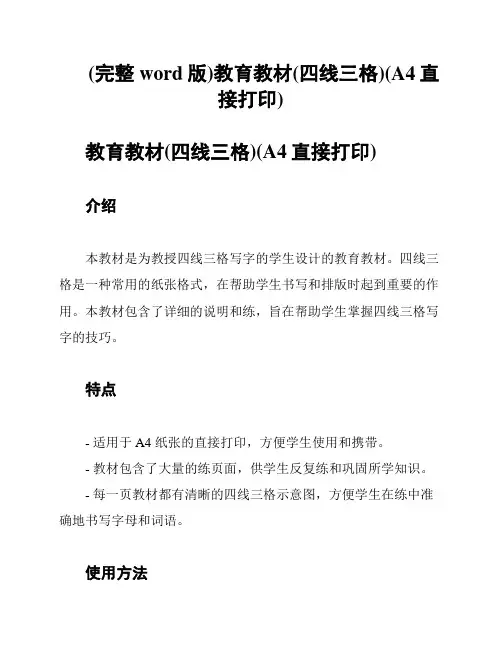 (完整 word 版)教育教材(四线三格)(A4 直接打印)

教育教材(四线三格)(A4 直接打印)

介绍

本教材是为教授四线三格写字的学生设计的教育教材。四线三格是一种常用的纸张格式，在帮助学生书写和排版时起到重要的作用。本教材包含了详细的说明和练，旨在帮助学生掌握四线三格写字的技巧。

特点

- 适用于 A4 纸张的直接打印，方便学生使用和携带。

- 教材包含了大量的练页面，供学生反复练和巩固所学知识。

- 每一页教材都有清晰的四线三格示意图，方便学生在练中准确地书写字母和词语。

使用方法